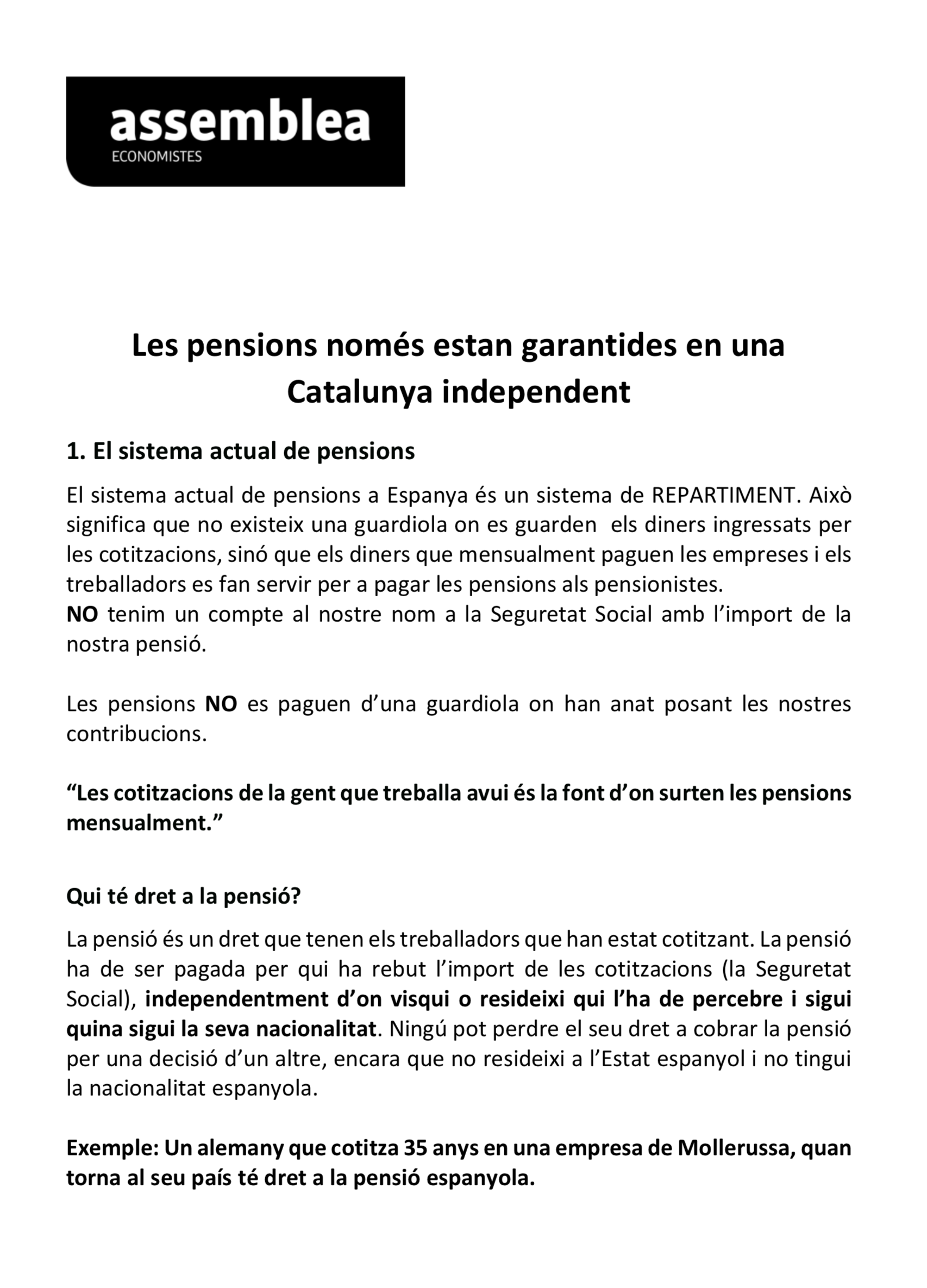 assemblea
ECONOMISTES

Les pensions només estan garantides en una Catalunya independent

1. El sistema actual de pensions

El sistema actual de pensions a Espanya és un sistema de REPARTIMENT. Això significa que no existeix una guardiola on es guarden els diners ingressats per les cotitzacions, sinó que els diners que mensualment paguen les empreses i els treballadors es fan servir per a pagar les pensions als pensionistes.
NO tenim un compte al nostre nom a la Seguretat Social amb l'import de la nostra pensió.

Les pensions NO es paguen d'una guardiola on han anat posant les nostres contribucions.

"Les cotitzacions de la gent que treballa avui és la font d'on surten les pensions mensualment."

Qui té dret a la pensió?

La pensió és un dret que tenen els treballadors que han estat cotitzant. La pensió ha de ser pagada per qui ha rebut l'import de les cotitzacions (la Seguretat Social), independentment d'on visqui o resideixi qui l'ha de percebre i sigui quina sigui la seva nacionalitat. Ningú pot perdre el seu dret a cobrar la pensió per una decisió d'un altre, encara que no resideixi a l'Estat espanyol i no tingui la nacionalitat espanyola.

Exemple: Un alemany que cotitza 35 anys en una empresa de Mollerussa, quan torna al seu país té dret a la pensió espanyola.